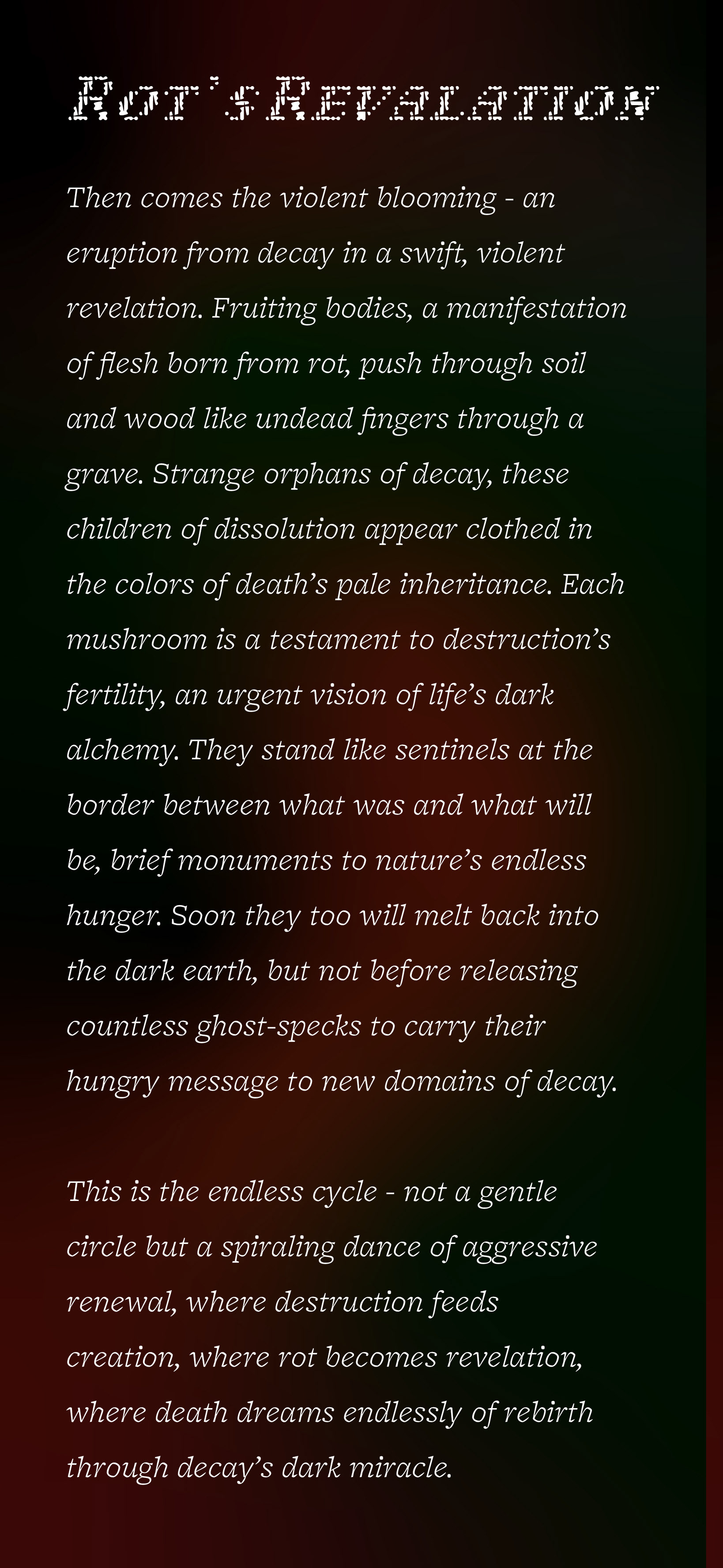 Rot's Revalation

Then comes the violent blooming - an eruption from decay in a swift, violent revelation. Fruiting bodies, a manifestation of flesh born from rot, push through soil and wood like undead fingers through a grave. Strange orphans of decay, these children of dissolution appear clothed in the colors of death's pale inheritance. Each mushroom is a testament to destruction's fertility, an urgent vision of life's dark alchemy. They stand like sentinels at the border between what was and what will be, brief monuments to nature's endless hunger. Soon they too will melt back into the dark earth, but not before releasing countless ghost-specks to carry their hungry message to new domains of decay.

This is the endless cycle - not a gentle circle but a spiraling dance of aggressive renewal, where destruction feeds creation, where rot becomes revelation, where death dreams endlessly of rebirth through decay's dark miracle.